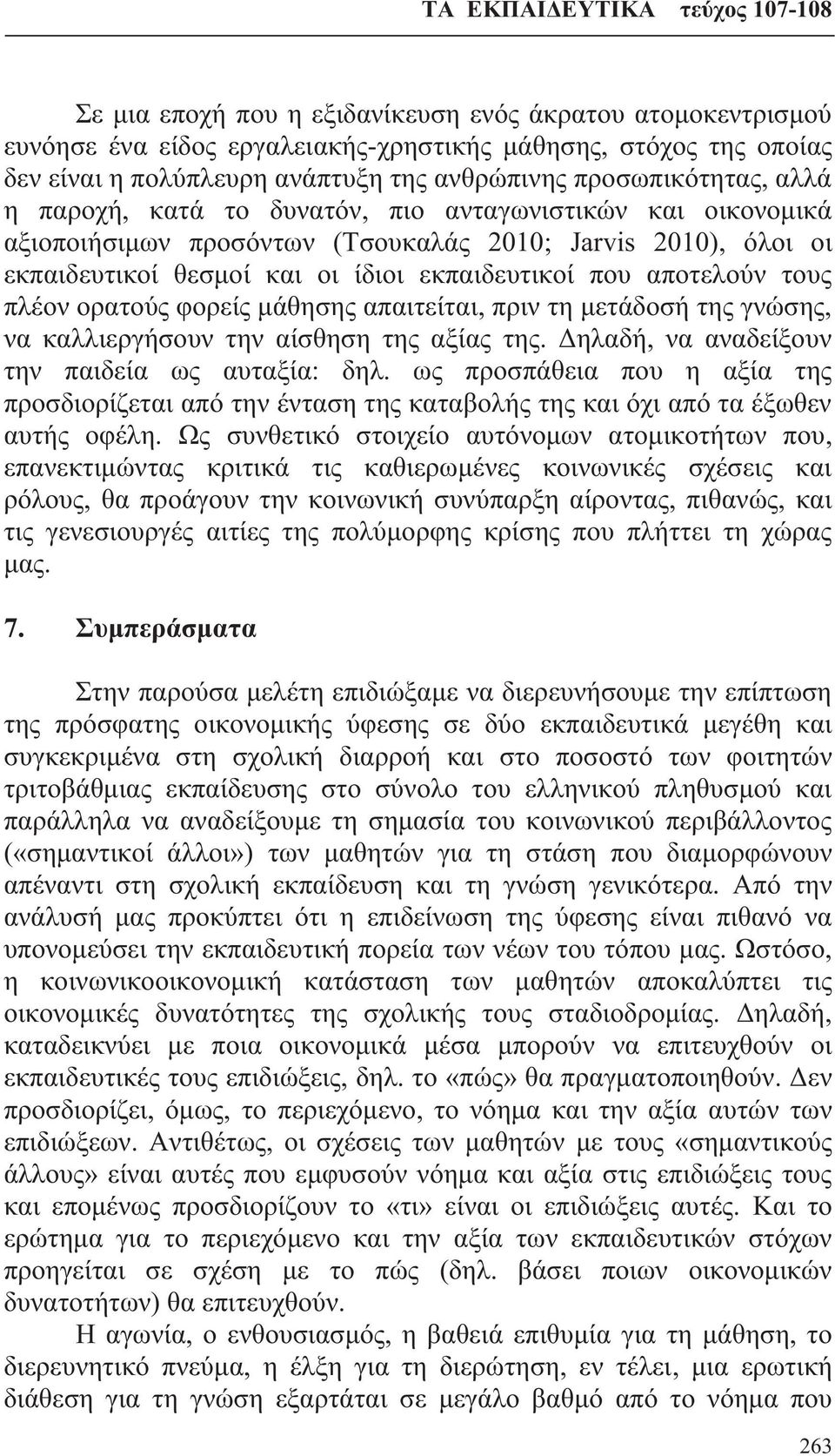 ΤΑ ΕΚΠΑΙΔΕΥΤΙΚΑ τεύχος 107-108

Σε μια εποχή που η εξιδανίκευση ενός άκρατου ατομοκεντρισμού ευνόησε ένα είδος εργαλειακής-χρηστικής μάθησης, στόχος της οποίας δεν είναι η πολύπλευρη ανάπτυξη της ανθρώπινης προσωπικότητας, αλλά η παροχή, κατά το δυνατόν, πιο ανταγωνιστικών και οικονομικά αξιοποιήσιμων προσόντων (Τσουκαλάς 2010; Jarvis 2010), όλοι οι εκπαιδευτικοί θεσμοί και οι ίδιοι εκπαιδευτικοί που αποτελούν τους πλέον ορατούς φορείς μάθησης απαιτείται, πριν τη μετάδοσή της γνώσης, να καλλιεργήσουν την αίσθηση της αξίας της. Δηλαδή, να αναδείξουν την παιδεία ως αυταξία: δηλ. ως προσπάθεια που η αξία της προσδιορίζεται από την ένταση της καταβολής της και όχι από τα έξωθεν αυτής οφέλη. Ως συνθετικό στοιχείο αυτόνομων ατομικοτήτων που, επανεκτιμώντας κριτικά τις καθιερωμένες κοινωνικές σχέσεις και ρόλους, θα προάγουν την κοινωνική συνύπαρξη αίροντας, πιθανώς, και τις γενεσιουργές αιτίες της πολύμορφης κρίσης που πλήττει τη χώρας μας.

7. Συμπεράσματα

Στην παρούσα μελέτη επιδιώξαμε να διερευνήσουμε την επίπτωση της πρόσφατης οικονομικής ύφεσης σε δύο εκπαιδευτικά μεγέθη και συγκεκριμένα στη σχολική διαρροή και στο ποσοστό των φοιτητών τριτοβάθμιας εκπαίδευσης στο σύνολο του ελληνικού πληθυσμού και παράλληλα να αναδείξουμε τη σημασία του κοινωνικού περιβάλλοντος («σημαντικοί άλλοι») των μαθητών για τη στάση που διαμορφώνουν απέναντι στη σχολική εκπαίδευση και τη γνώση γενικότερα. Από την ανάλυσή μας προκύπτει ότι η επιδείνωση της ύφεσης είναι πιθανό να υπονομεύσει την εκπαιδευτική πορεία των νέων του τόπου μας. Ωστόσο, η κοινωνικοοικονομική κατάσταση των μαθητών αποκαλύπτει τις οικονομικές δυνατότητες της σχολικής τους σταδιοδρομίας. Δηλαδή, καταδεικνύει με ποια οικονομικά μέσα μπορούν να επιτευχθούν οι εκπαιδευτικές τους επιδιώξεις, δηλ. το «πώς» θα πραγματοποιηθούν. Δεν προσδιορίζει, όμως, το περιεχόμενο, το νόημα και την αξία αυτών των επιδιώξεων. Αντιθέτως, οι σχέσεις των μαθητών με τους «σημαντικούς άλλους» είναι αυτές που εμφυσούν νόημα και αξία στις επιδιώξεις τους και επομένως προσδιορίζουν το «τι» είναι οι επιδιώξεις αυτές. Και το ερώτημα για το περιεχόμενο και την αξία των εκπαιδευτικών στόχων προηγείται σε σχέση με το πώς (δηλ. βάσει ποιων οικονομικών δυνατοτήτων) θα επιτευχθούν.

Η αγωνία, ο ενθουσιασμός, η βαθειά επιθυμία για τη μάθηση, το διερευνητικό πνεύμα, η έλξη για τη διερώτηση, εν τέλει, μια ερωτική διάθεση για τη γνώση εξαρτάται σε μεγάλο βαθμό από το νόημα που

263